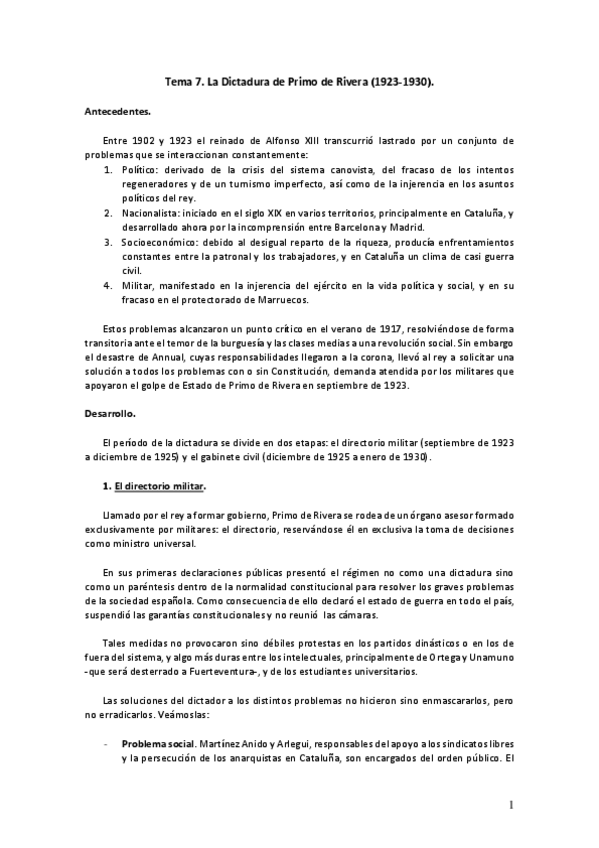 Tema 7. La Dictadura de Primo de Rivera (1923-1930).

Antecedentes.

Entre 1902 y 1923 el reinado de Alfonso XIII transcurrió lastrado por un conjunto de problemas que se interaccionan constantemente:

1. Político: derivado de la crisis del sistema canovista, del fracaso de los intentos regeneradores y de un turnismo imperfecto, así como de la injerencia en los asuntos políticos del rey.
2. Nacionalista: iniciado en el siglo XIX en varios territorios, principalmente en Cataluña, y desarrollado ahora por la incomprensión entre Barcelona y Madrid.
3. Socioeconómico: debido al desigual reparto de la riqueza, producía enfrentamientos constantes entre la patronal y los trabajadores, y en Cataluña un clima de casi guerra civil.
4. Militar, manifestado en la injerencia del ejército en la vida política y social, y en su fracaso en el protectorado de Marruecos.

Estos problemas alcanzaron un punto crítico en el verano de 1917, resolviéndose de forma transitoria ante el temor de la burguesía y las clases medias a una revolución social. Sin embargo el desastre de Annual, cuyas responsabilidades llegaron a la corona, llevó al rey a solicitar una solución a todos los problemas con o sin Constitución, demanda atendida por los militares que apoyaron el golpe de Estado de Primo de Rivera en septiembre de 1923.

Desarrollo.

El período de la dictadura se divide en dos etapas: el directorio militar (septiembre de 1923 a diciembre de 1925) y el gabinete civil (diciembre de 1925 a enero de 1930).

1. El directorio militar.

Llamado por el rey a formar gobierno, Primo de Rivera se rodea de un órgano asesor formado exclusivamente por militares: el directorio, reservándose él en exclusiva la toma de decisiones como ministro universal.

En sus primeras declaraciones públicas presentó el régimen no como una dictadura sino como un paréntesis dentro de la normalidad constitucional para resolver los graves problemas de la sociedad española. Como consecuencia de ello declaró el estado de guerra en todo el país, suspendió las garantías constitucionales y no reunió las cámaras.

Tales medidas no provocaron sino débiles protestas en los partidos dinásticos o en los de fuera del sistema, y algo más duras entre los intelectuales, principalmente de Ortega y Unamuno -que será desterrado a Fuerteventura-, y de los estudiantes universitarios.

Las soluciones del dictador a los distintos problemas no hicieron sino enmascararlos, pero no erradicarlos. Veámoslas:

- Problema social. Martínez Anido y Arlegui, responsables del apoyo a los sindicatos libres y la persecución de los anarquistas en Cataluña, son encargados del orden público. El

1